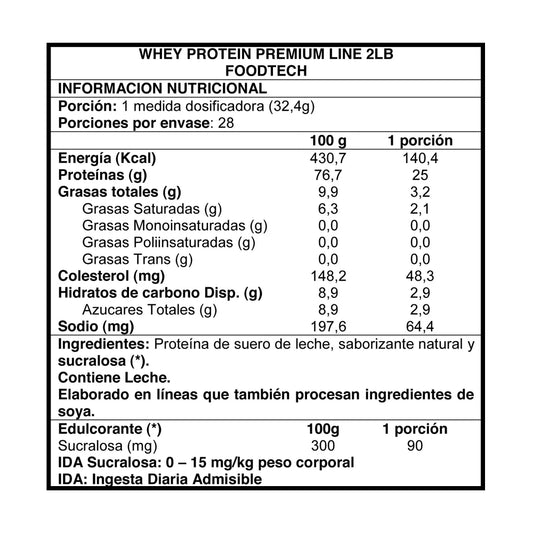 WHEY PROTEIN PREMIUM LINE 2LB
FOODTECH

INFORMACION NUTRICIONAL

Porción: 1 medida dosificadora (32,4g)
Porciones por envase: 28

| | 100 g | 1 porción |
|---|---|---|
| Energía (Kcal) | 430,7 | 140,4 |
| Proteínas (g) | 76,7 | 25 |
| Grasas totales (g) | 9,9 | 3,2 |
| Grasas Saturadas (g) | 6,3 | 2,1 |
| Grasas Monoinsaturadas (g) | 0,0 | 0,0 |
| Grasas Poliinsaturadas (g) | 0,0 | 0,0 |
| Grasas Trans (g) | 0,0 | 0,0 |
| Colesterol (mg) | 148,2 | 48,3 |
| Hidratos de carbono Disp. (g) | 8,9 | 2,9 |
| Azucares Totales (g) | 8,9 | 2,9 |
| Sodio (mg) | 197,6 | 64,4 |

Ingredientes: Proteína de suero de leche, saborizante natural y sucralosa (*).
Contiene Leche.
Elaborado en líneas que también procesan ingredientes de soya.

| Edulcorante (*) | 100g | 1 porción |
|---|---|---|
| Sucralosa (mg) | 300 | 90 |

IDA Sucralosa: 0 – 15 mg/kg peso corporal
IDA: Ingesta Diaria Admisible